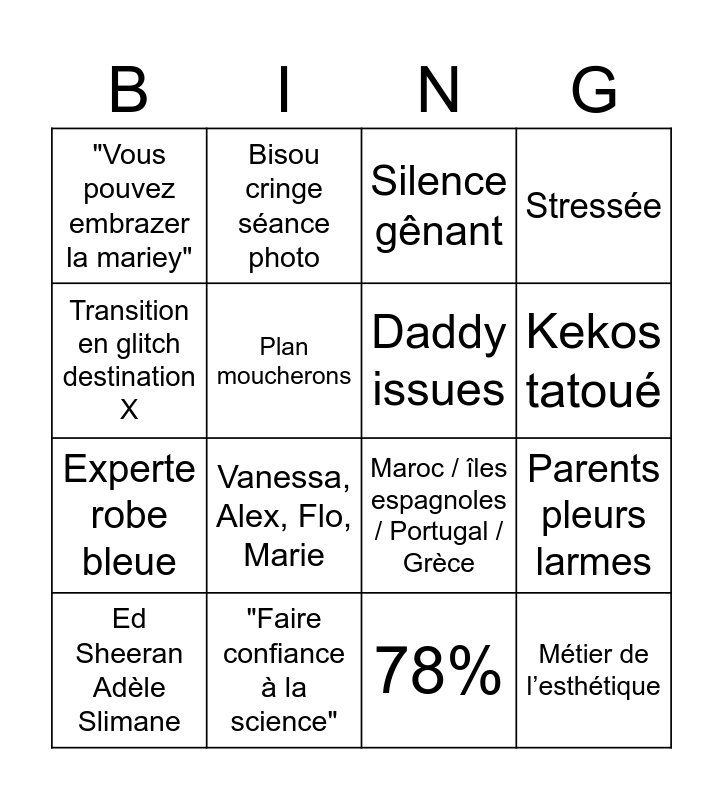 | B | I | N | G |
|---|---|---|---|
| "Vous pouvez embrazer la mariey" | Bisou cringe séance photo | Silence gênant | Stressée |
| Transition en glitch destination X | Plan moucherons | Daddy issues | Kekos tatoué |
| Experte robe bleue | Vanessa, Alex, Flo, Marie | Maroc / îles espagnoles / Portugal / Grèce | Parents pleurs larmes |
| Ed Sheeran Adèle Slimane | "Faire confiance à la science" | 78% | Métier de l'esthétique |